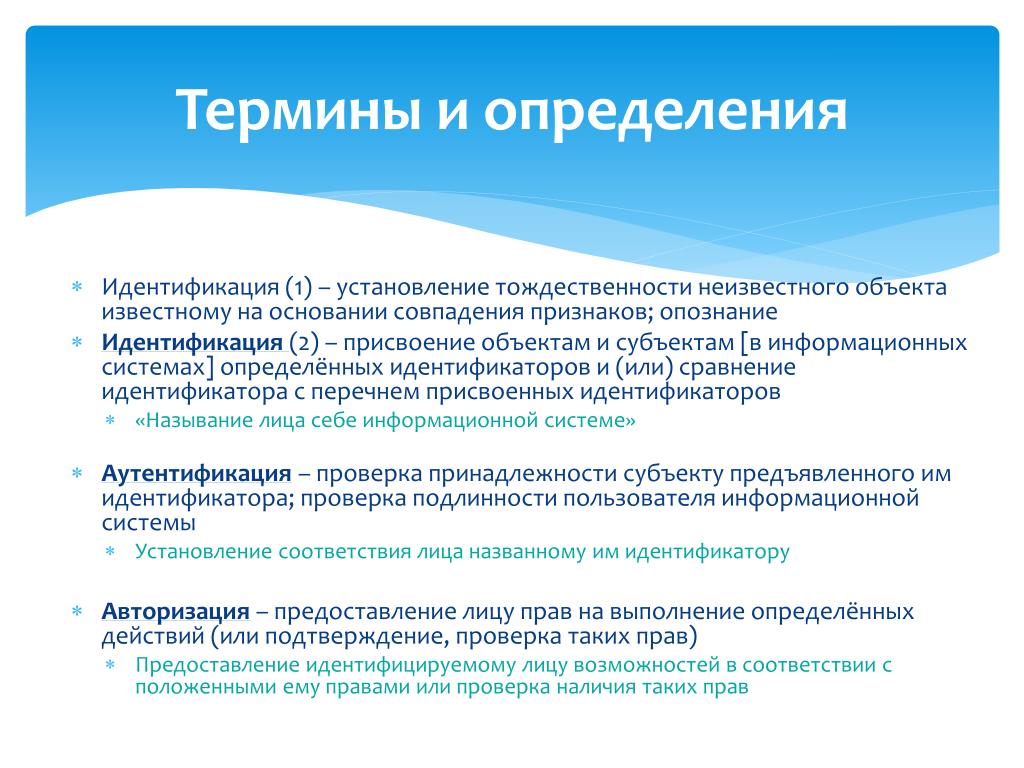 Термины и определения

Идентификация (1) – установление тождественности неизвестного объекта известному на основании совпадения признаков; опознание

Идентификация (2) – присвоение объектам и субъектам [в информационных системах] определённых идентификаторов и (или) сравнение идентификатора с перечнем присвоенных идентификаторов

«Называние лица себе информационной системе»

Аутентификация – проверка принадлежности субъекту предъявленного им идентификатора; проверка подлинности пользователя информационной системы

Установление соответствия лица названному им идентификатору

Авторизация – предоставление лицу прав на выполнение определённых действий (или подтверждение, проверка таких прав)

Предоставление идентифицируемому лицу возможностей в соответствии с положенными ему правами или проверка наличия таких прав